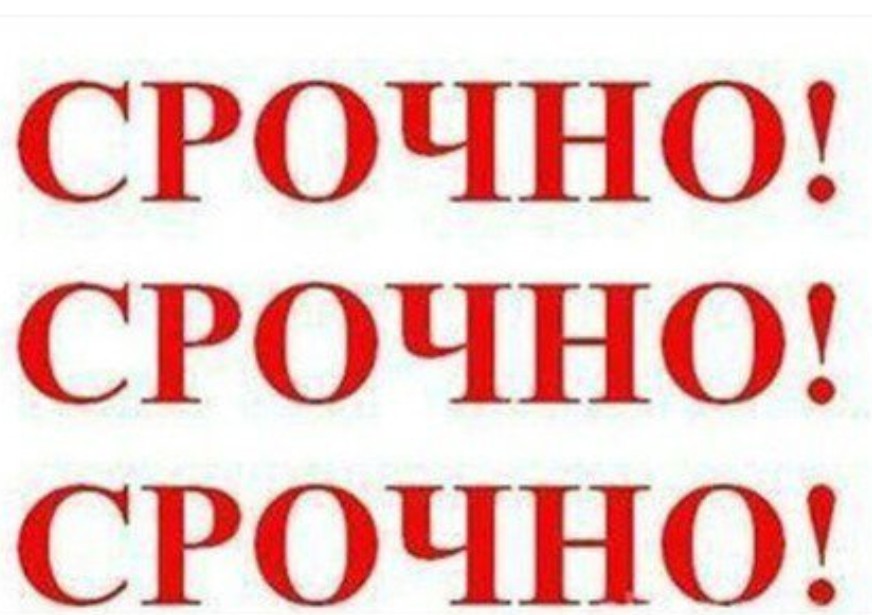 СРОЧНО!
СРОЧНО!
СРОЧНО!